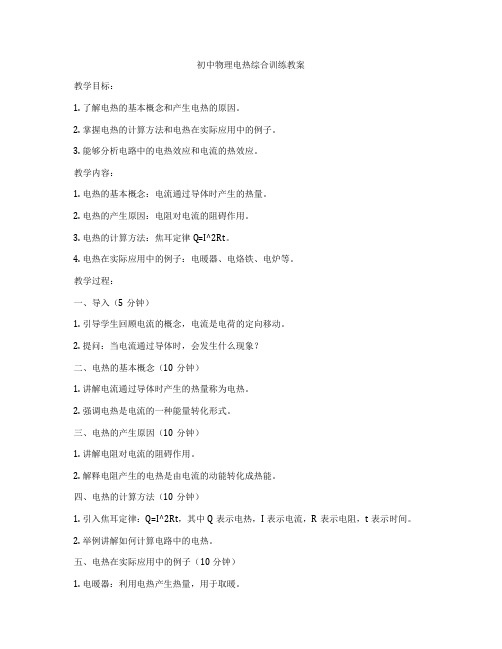 初中物理电热综合训练教案

教学目标：

1. 了解电热的基本概念和产生电热的原因。

2. 掌握电热的计算方法和电热在实际应用中的例子。

3. 能够分析电路中的电热效应和电流的热效应。

教学内容：

1. 电热的基本概念：电流通过导体时产生的热量。

2. 电热的产生原因：电阻对电流的阻碍作用。

3. 电热的计算方法：焦耳定律 Q=I^2Rt。

4. 电热在实际应用中的例子：电暖器、电烙铁、电炉等。

教学过程：

一、导入（5 分钟）

1. 引导学生回顾电流的概念，电流是电荷的定向移动。

2. 提问：当电流通过导体时，会发生什么现象？

二、电热的基本概念（10 分钟）

1. 讲解电流通过导体时产生的热量称为电热。

2. 强调电热是电流的一种能量转化形式。

三、电热的产生原因（10 分钟）

1. 讲解电阻对电流的阻碍作用。

2. 解释电阻产生的电热是由电流的动能转化成热能。

四、电热的计算方法（10 分钟）

1. 引入焦耳定律：Q=I^2Rt，其中 Q 表示电热，I 表示电流，R 表示电阻，t 表示时间。

2. 举例讲解如何计算电路中的电热。

五、电热在实际应用中的例子（10 分钟）

1. 电暖器：利用电热产生热量，用于取暖。